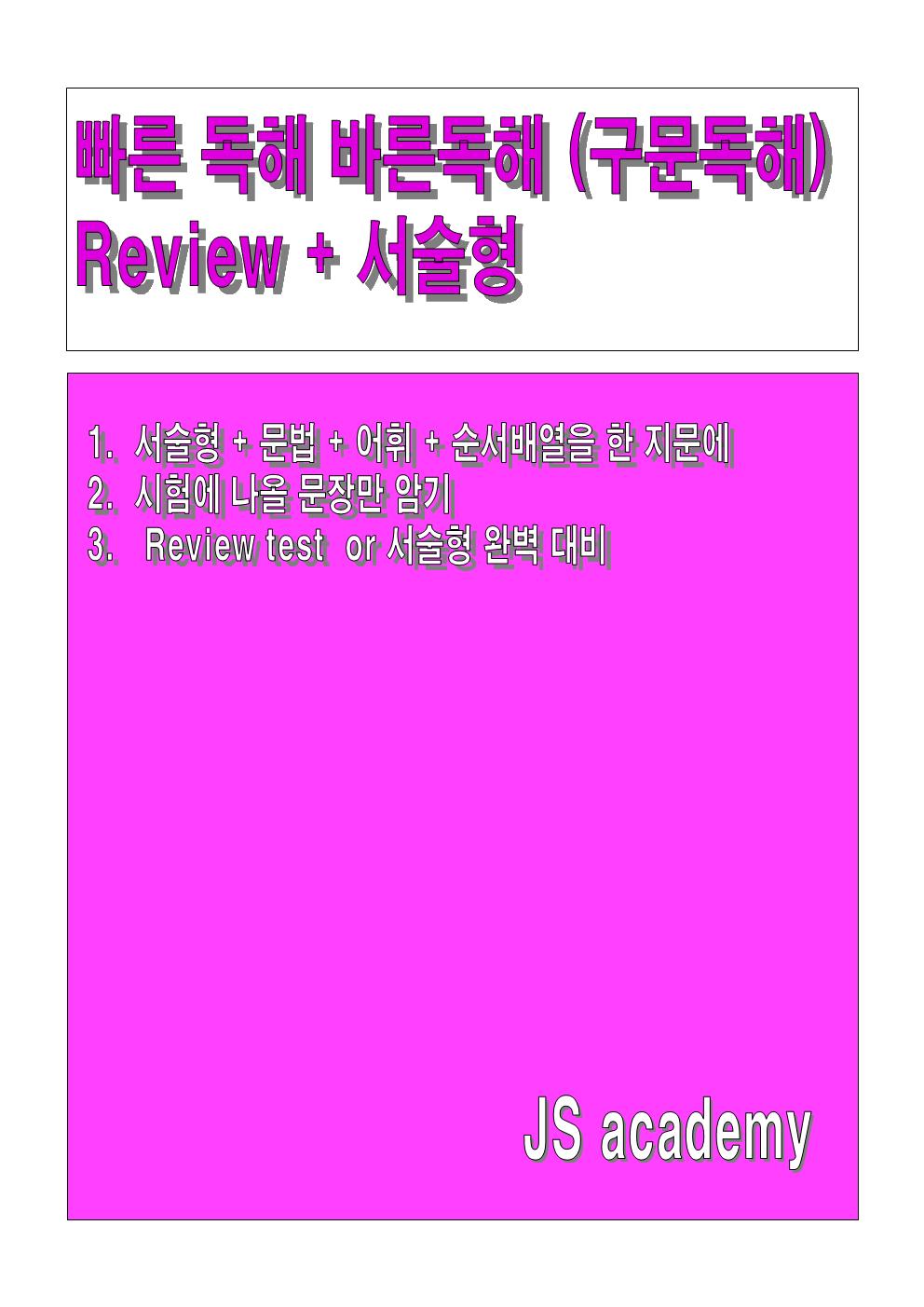 빠른 독해 바른독해 (구문독해)
Review + 서술형

1. 서술형 + 문법 + 어휘 + 순서배열을 한 지문에
2. 시험에 나올 문장만 암기
3. Review test or 서술형 완벽 대비

JS academy